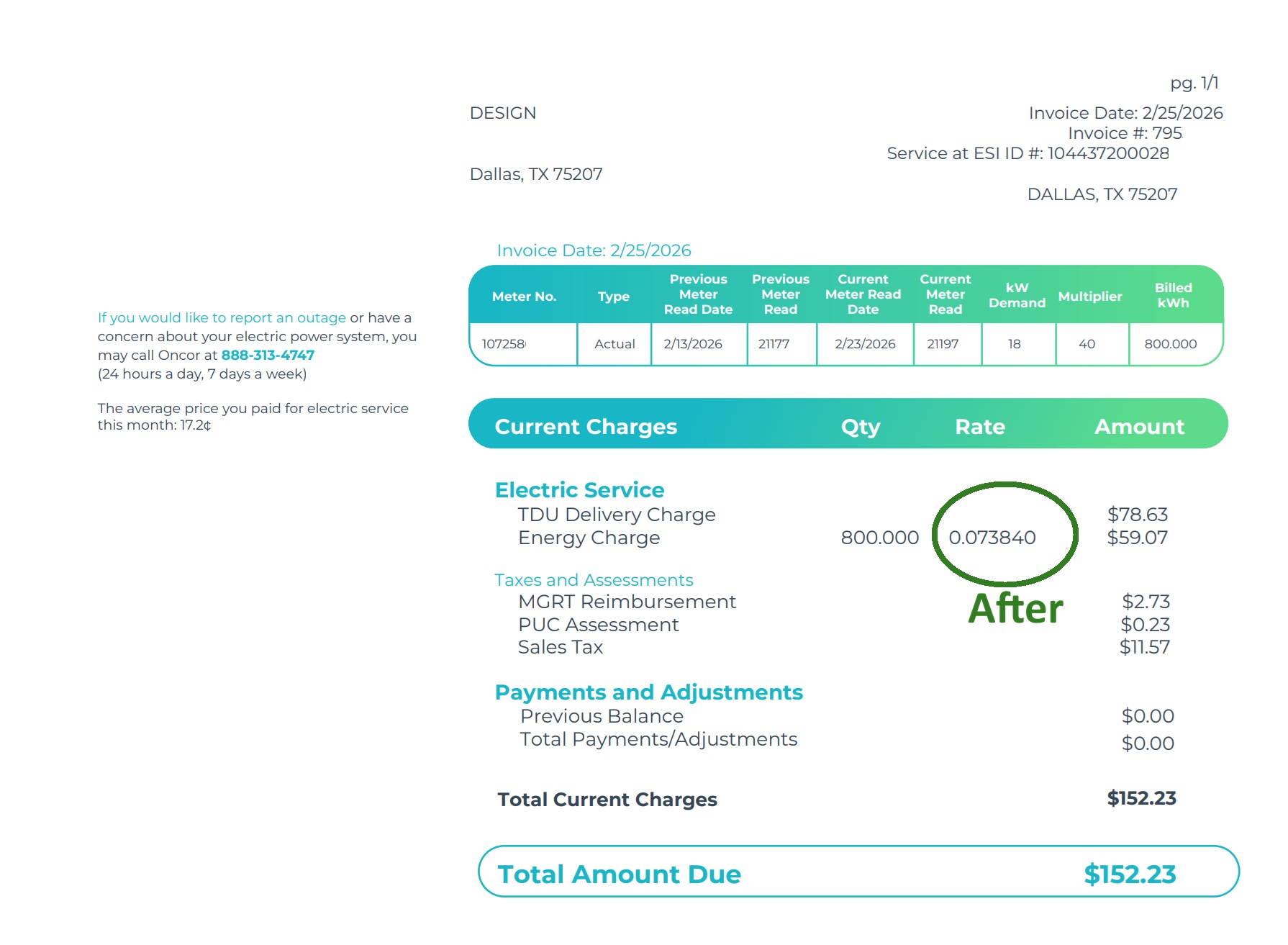 pg. 1/1

DESIGN

Dallas, TX 75207

Invoice Date: 2/25/2026
Invoice #: 795
Service at ESI ID #: 104437200028

DALLAS, TX 75207

If you would like to report an outage or have a concern about your electric power system, you may call Oncor at 888-313-4747
(24 hours a day, 7 days a week)

The average price you paid for electric service this month: 17.2¢

Invoice Date: 2/25/2026

| Meter No. | Type | Previous Meter Read Date | Previous Meter Read | Current Meter Read Date | Current Meter Read | kW Demand | Multiplier | Billed kWh |
|---|---|---|---|---|---|---|---|---|
| 107258 | Actual | 2/13/2026 | 21177 | 2/23/2026 | 21197 | 18 | 40 | 800.000 |

| Current Charges | Qty | Rate | Amount |
|---|---|---|---|
| Electric Service | | | |
| TDU Delivery Charge | | | $78.63 |
| Energy Charge | 800.000 | 0.073840 | $59.07 |
| Taxes and Assessments | | | |
| MGRT Reimbursement | | | $2.73 |
| PUC Assessment | | | $0.23 |
| Sales Tax | | | $11.57 |
| Payments and Adjustments | | | |
| Previous Balance | | | $0.00 |
| Total Payments/Adjustments | | | $0.00 |
| Total Current Charges | | | $152.23 |

After

Total Amount Due $152.23